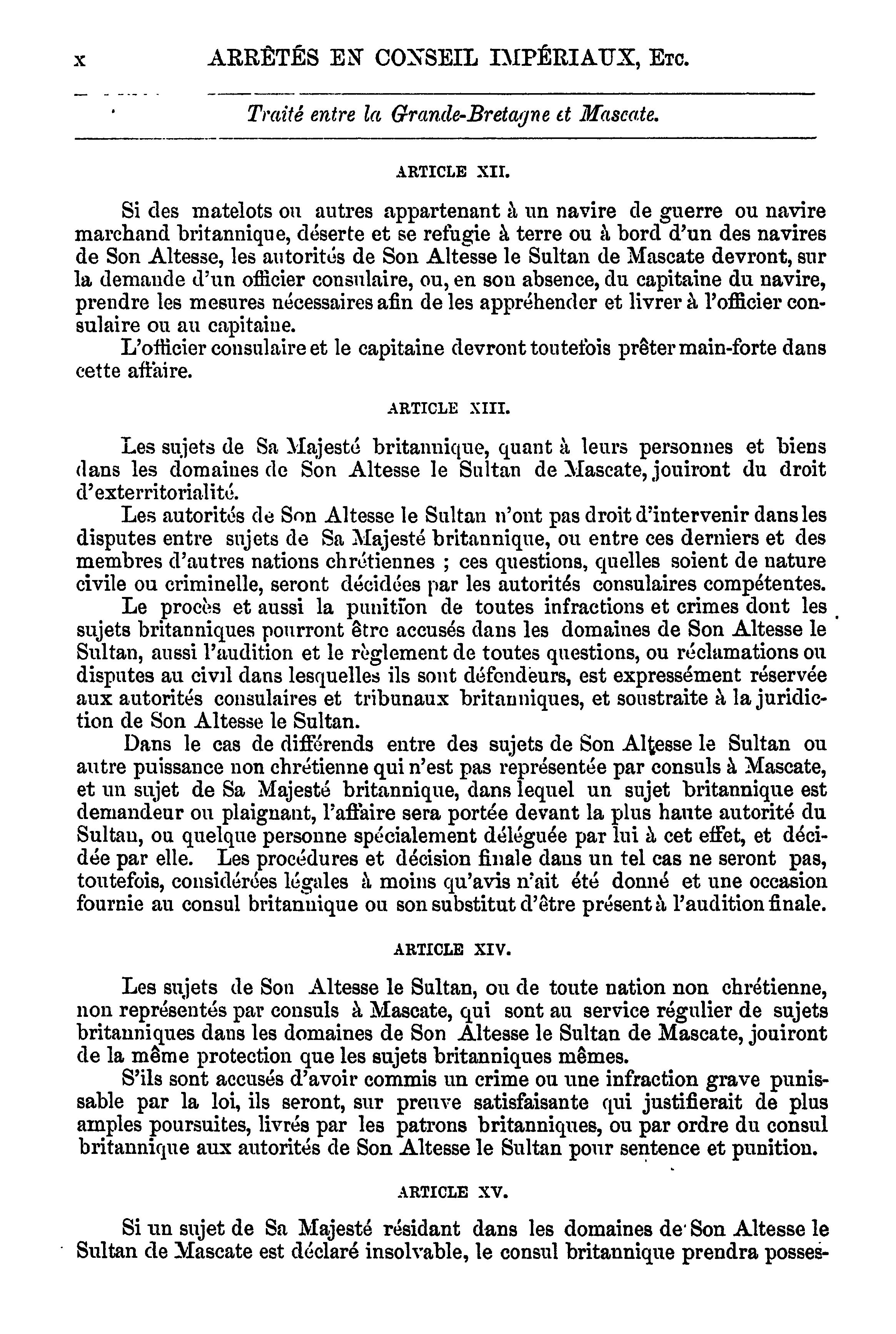 x ARRÊTÉS EN CONSEIL IMPÉRIAUX, Etc.

Traité entre la Grande-Bretagne et Mascate.

ARTICLE XII.

Si des matelots ou autres appartenant à un navire de guerre ou navire marchand britannique, déserte et se refugie à terre ou à bord d'un des navires de Son Altesse, les autorités de Son Altesse le Sultan de Mascate devront, sur la demande d'un officier consulaire, ou, en son absence, du capitaine du navire, prendre les mesures nécessaires afin de les appréhender et livrer à l'officier consulaire ou au capitaine.

L'officier consulaire et le capitaine devront toutefois prêter main-forte dans cette affaire.

ARTICLE XIII.

Les sujets de Sa Majesté britannique, quant à leurs personnes et biens dans les domaines de Son Altesse le Sultan de Mascate, jouiront du droit d'exterritorialité.

Les autorités de Son Altesse le Sultan n'ont pas droit d'intervenir dans les disputes entre sujets de Sa Majesté britannique, ou entre ces derniers et des membres d'autres nations chrétiennes ; ces questions, quelles soient de nature civile ou criminelle, seront décidées par les autorités consulaires compétentes.

Le procès et aussi la punition de toutes infractions et crimes dont les sujets britanniques pourront être accusés dans les domaines de Son Altesse le Sultan, aussi l'audition et le règlement de toutes questions, ou réclamations ou disputes au civil dans lesquelles ils sont défendeurs, est expressément réservée aux autorités consulaires et tribunaux britanniques, et soustraite à la juridiction de Son Altesse le Sultan.

Dans le cas de différends entre des sujets de Son Altesse le Sultan ou autre puissance non chrétienne qui n'est pas représentée par consuls à Mascate, et un sujet de Sa Majesté britannique, dans lequel un sujet britannique est demandeur ou plaignant, l'affaire sera portée devant la plus haute autorité du Sultan, ou quelque personne spécialement déléguée par lui à cet effet, et décidée par elle. Les procédures et décision finale dans un tel cas ne seront pas, toutefois, considérées légales à moins qu'avis n'ait été donné et une occasion fournie au consul britannique ou son substitut d'être présent à l'audition finale.

ARTICLE XIV.

Les sujets de Son Altesse le Sultan, ou de toute nation non chrétienne, non représentés par consuls à Mascate, qui sont au service régulier de sujets britanniques dans les domaines de Son Altesse le Sultan de Mascate, jouiront de la même protection que les sujets britanniques mêmes.

S'ils sont accusés d'avoir commis un crime ou une infraction grave punissable par la loi, ils seront, sur preuve satisfaisante qui justifierait de plus amples poursuites, livrés par les patrons britanniques, ou par ordre du consul britannique aux autorités de Son Altesse le Sultan pour sentence et punition.

ARTICLE XV.

Si un sujet de Sa Majesté résidant dans les domaines de Son Altesse le Sultan de Mascate est déclaré insolvable, le consul britannique prendra posses-